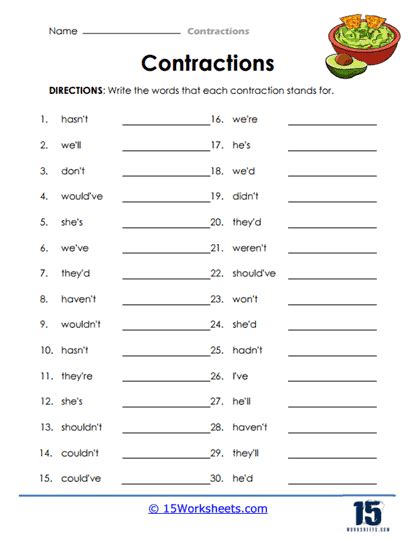 Name ________________ Contractions

Contractions

DIRECTIONS: Write the words that each contraction stands for.

1. hasn't ________________
2. we'll ________________
3. don't ________________
4. would've ________________
5. she's ________________
6. we've ________________
7. they'd ________________
8. haven't ________________
9. wouldn't ________________
10. hasn't ________________
11. they're ________________
12. she's ________________
13. shouldn't ________________
14. couldn't ________________
15. could've ________________

16. we're ________________
17. he's ________________
18. we'd ________________
19. didn't ________________
20. they'd ________________
21. weren't ________________
22. should've ________________
23. won't ________________
24. she'd ________________
25. hadn't ________________
26. I've ________________
27. he'll ________________
28. haven't ________________
29. they'll ________________
30. he'd ________________

© 15Worksheets.com

15
WORKSHEETS.COM